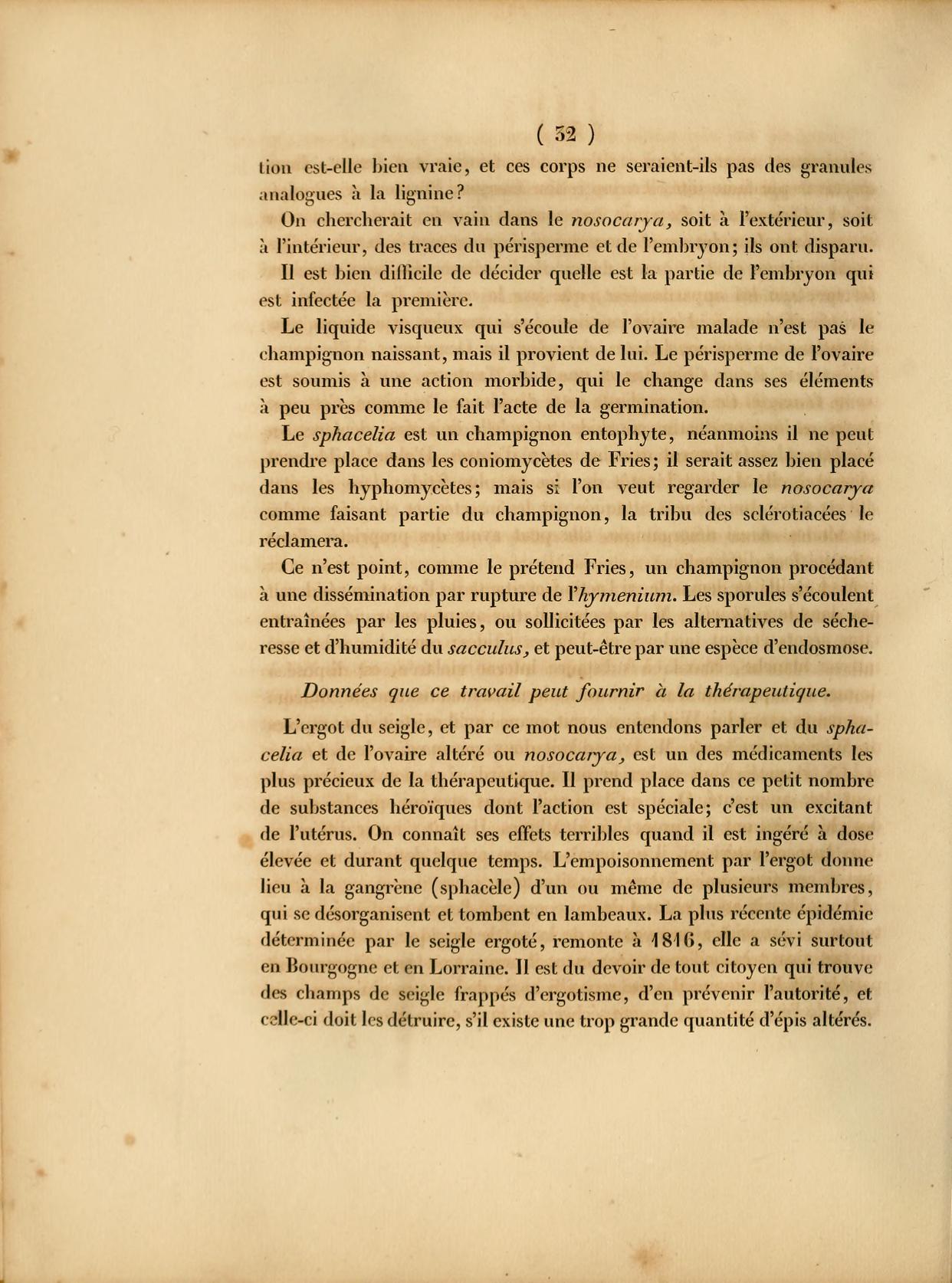 ( 32 )

tion est-elle bien vraie, et ces corps ne seraient-ils pas des granules analogues à la lignine?

On chercherait en vain dans le nosocarya, soit à l'extérieur, soit à l'intérieur, des traces du périsperme et de l'embryon; ils ont disparu.

Il est bien difficile de décider quelle est la partie de l'embryon qui est infectée la première.

Le liquide visqueux qui s'écoule de l'ovaire malade n'est pas le champignon naissant, mais il provient de lui. Le périsperme de l'ovaire est soumis à une action morbide, qui le change dans ses éléments à peu près comme le fait l'acte de la germination.

Le sphacelia est un champignon entophyte, néanmoins il ne peut prendre place dans les coniomycètes de Fries; il serait assez bien placé dans les hyphomycètes; mais si l'on veut regarder le nosocarya comme faisant partie du champignon, la tribu des sclérotiacées le réclamera.

Ce n'est point, comme le prétend Fries, un champignon procédant à une dissémination par rupture de l'hymenium. Les sporules s'écoulent entraînées par les pluies, ou sollicitées par les alternatives de sécheresse et d'humidité du sacculus, et peut-être par une espèce d'endosmose.

Données que ce travail peut fournir à la thérapeutique.

L'ergot du seigle, et par ce mot nous entendons parler et du sphacelia et de l'ovaire altéré ou nosocarya, est un des médicaments les plus précieux de la thérapeutique. Il prend place dans ce petit nombre de substances héroïques dont l'action est spéciale; c'est un excitant de l'utérus. On connaît ses effets terribles quand il est ingéré à dose élevée et durant quelque temps. L'empoisonnement par l'ergot donne lieu à la gangrène (sphacèle) d'un ou même de plusieurs membres, qui se désorganisent et tombent en lambeaux. La plus récente épidémie déterminée par le seigle ergoté, remonte à 1816, elle a sévi surtout en Bourgogne et en Lorraine. Il est du devoir de tout citoyen qui trouve des champs de seigle frappés d'ergotisme, d'en prévenir l'autorité, et celle-ci doit les détruire, s'il existe une trop grande quantité d'épis altérés.